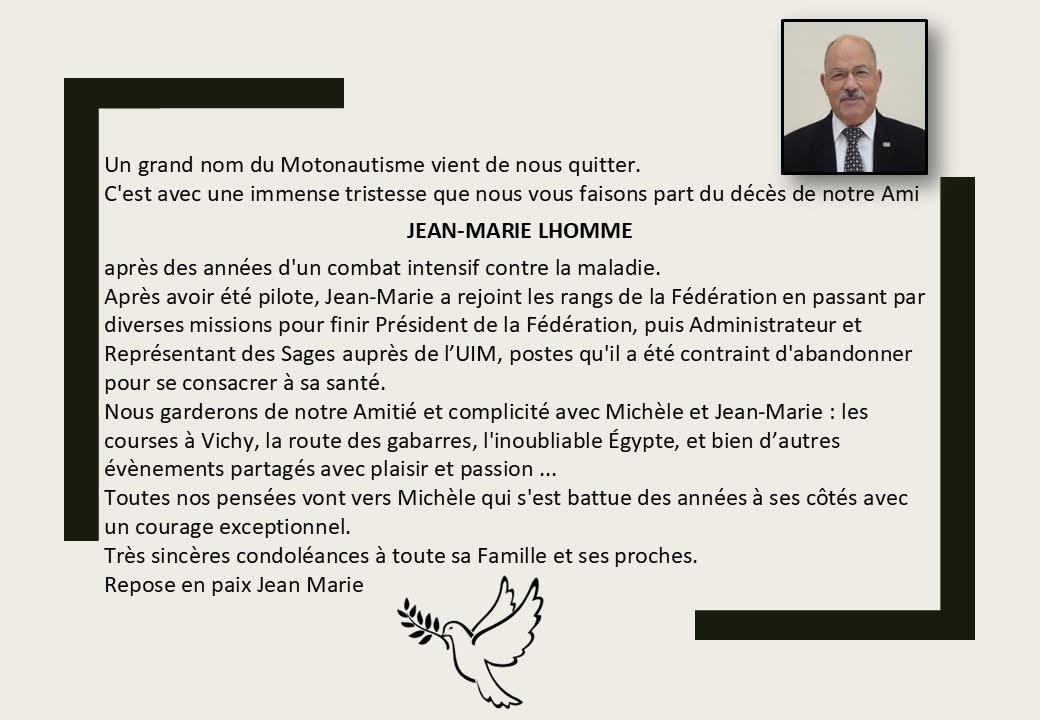 Un grand nom du Motonautisme vient de nous quitter.
C'est avec une immense tristesse que nous vous faisons part du décès de notre Ami

JEAN-MARIE LHOMME

après des années d'un combat intensif contre la maladie.
Après avoir été pilote, Jean-Marie a rejoint les rangs de la Fédération en passant par diverses missions pour finir Président de la Fédération, puis Administrateur et Représentant des Sages auprès de l'UIM, postes qu'il a été contraint d'abandonner pour se consacrer à sa santé.
Nous garderons de notre Amitié et complicité avec Michèle et Jean-Marie : les courses à Vichy, la route des gabarres, l'inoubliable Égypte, et bien d'autres évènements partagés avec plaisir et passion ...
Toutes nos pensées vont vers Michèle qui s'est battue des années à ses côtés avec un courage exceptionnel.
Très sincères condoléances à toute sa Famille et ses proches.
Repose en paix Jean Marie